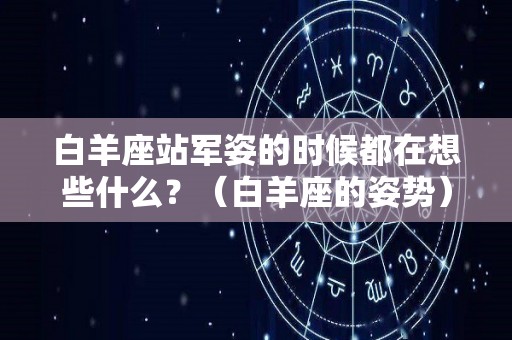 白羊座站军姿的时候都在想些什么？（白羊座的姿势）